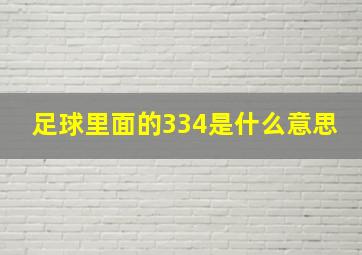 足球里面的334是什么意思